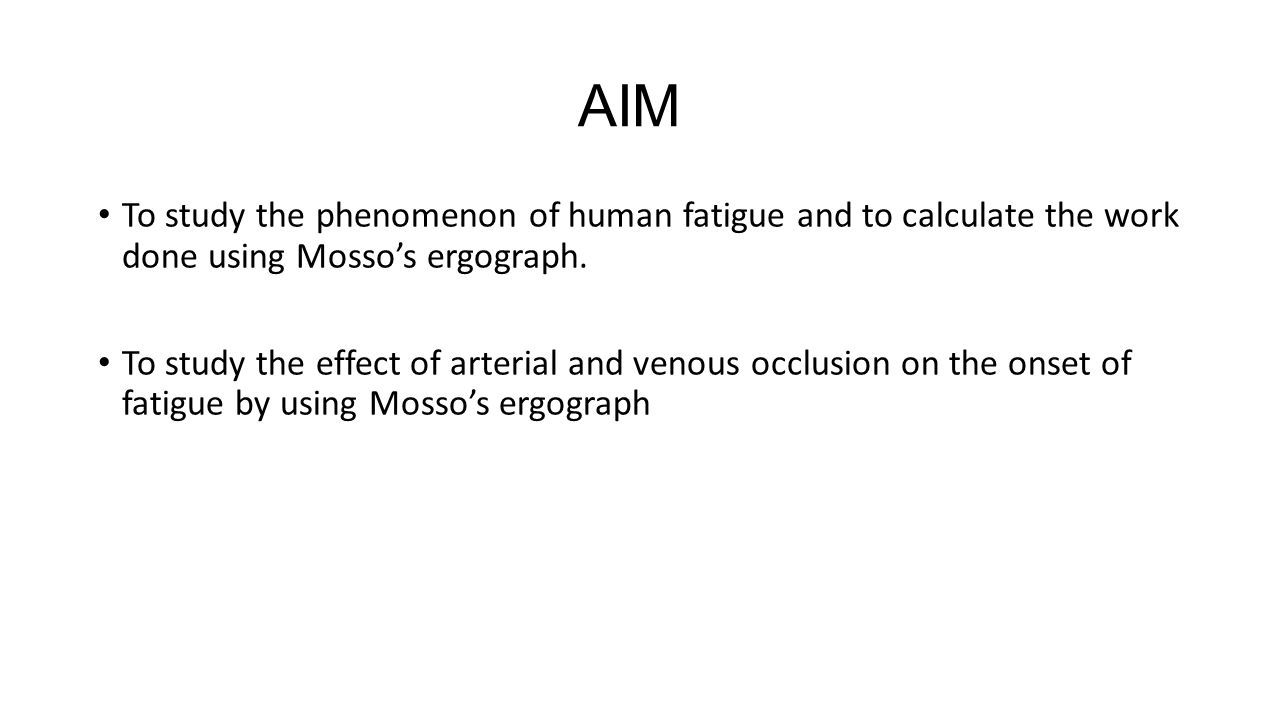 AIM

• To study the phenomenon of human fatigue and to calculate the work done using Mosso's ergograph.

• To study the effect of arterial and venous occlusion on the onset of fatigue by using Mosso's ergograph